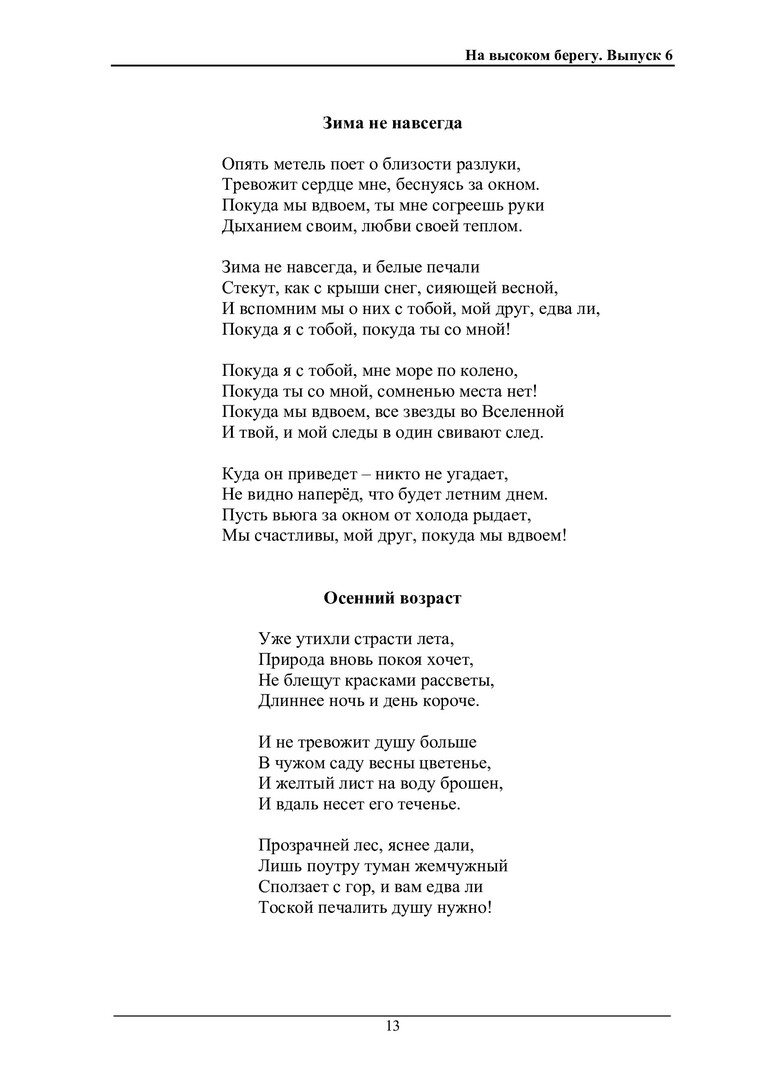 На высоком берегу. Выпуск 6

Зима не навсегда

Опять метель поет о близости разлуки,
Тревожит сердце мне, беснуясь за окном.
Покуда мы вдвоем, ты мне согреешь руки
Дыханием своим, любви своей теплом.

Зима не навсегда, и белые печали
Стекут, как с крыши снег, сияющей весной,
И вспомним мы о них с тобой, мой друг, едва ли,
Покуда я с тобой, покуда ты со мной!

Покуда я с тобой, мне море по колено,
Покуда ты со мной, сомненью места нет!
Покуда мы вдвоем, все звезды во Вселенной
И твой, и мой следы в один свивают след.

Куда он приведет – никто не угадает,
Не видно наперёд, что будет летним днем.
Пусть вьюга за окном от холода рыдает,
Мы счастливы, мой друг, покуда мы вдвоем!

Осенний возраст

Уже утихли страсти лета,
Природа вновь покоя хочет,
Не блещут красками рассветы,
Длиннее ночь и день короче.

И не тревожит душу больше
В чужом саду весны цветенье,
И желтый лист на воду брошен,
И вдаль несет его теченье.

Прозрачней лес, яснее дали,
Лишь поутру туман жемчужный
Сползает с гор, и вам едва ли
Тоской печалить душу нужно!

13